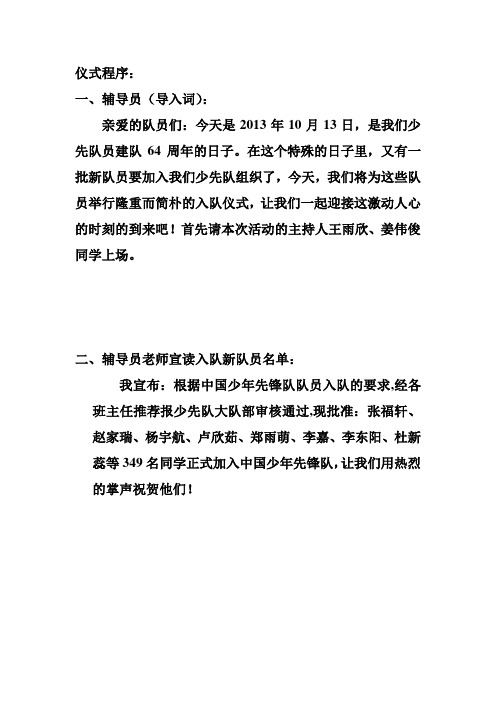 仪式程序：

一、辅导员（导入词）：

亲爱的队员们：今天是 2013 年 10 月 13 日，是我们少先队员建队 64 周年的日子。在这个特殊的日子里，又有一批新队员要加入我们少先队组织了，今天，我们将为这些队员举行隆重而简朴的入队仪式，让我们一起迎接这激动人心的时刻的到来吧！首先请本次活动的主持人王雨欣、姜伟俊同学上场。

二、辅导员老师宣读入队新队员名单：

我宣布：根据中国少年先锋队队员入队的要求,经各班主任推荐报少先队大队部审核通过,现批准：张福轩、赵家瑞、杨宇航、卢欣茹、郑雨萌、李嘉、李东阳、杜新蕊等 349 名同学正式加入中国少年先锋队,让我们用热烈的掌声祝贺他们！